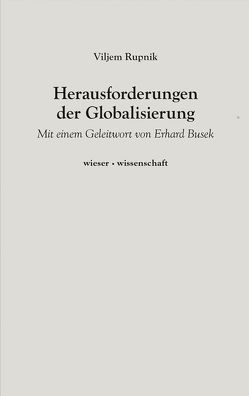 Viljem Rupnik

Herausforderungen der Globalisierung

Mit einem Geleitwort von Erhard Busek

wieser · wissenschaft